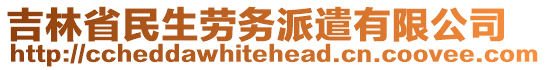 吉林省民生劳务派遣有限公司
http://ccheddawhitehead.cn.coovee.com